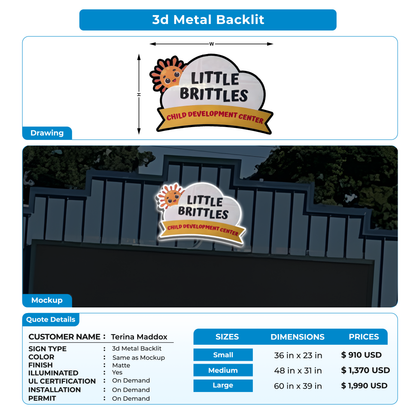 3d Metal Backlit

W

H

LITTLE BRITTLES
CHILD DEVELOPMENT CENTER

Drawing

LITTLE BRITTLES
CHILD DEVELOPMENT CENTER

Mockup

Quote Details

CUSTOMER NAME : Terina Maddox

SIGN TYPE : 3d Metal Backlit
COLOR : Same as Mockup
FINISH : Matte
ILLUMINATED : Yes
UL CERTIFICATION : On Demand
INSTALLATION : On Demand
PERMIT : On Demand

| SIZES | DIMENSIONS | PRICES |
|---|---|---|
| Small | 36 in x 23 in | $ 910 USD |
| Medium | 48 in x 31 in | $ 1,370 USD |
| Large | 60 in x 39 in | $ 1,990 USD |